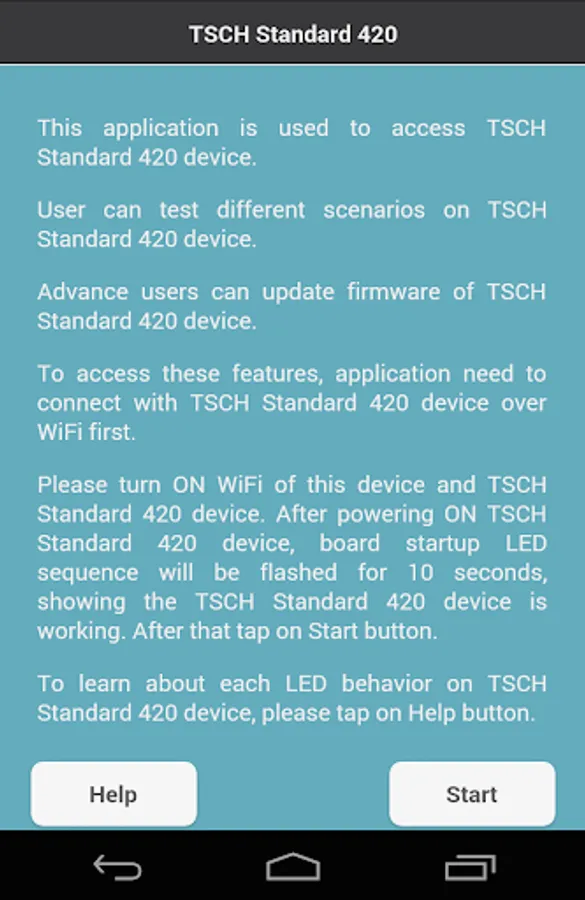 TSCH Standard 420

This application is used to access TSCH Standard 420 device.

User can test different scenarios on TSCH Standard 420 device.

Advance users can update firmware of TSCH Standard 420 device.

To access these features, application need to connect with TSCH Standard 420 device over WiFi first.

Please turn ON WiFi of this device and TSCH Standard 420 device. After powering ON TSCH Standard 420 device, board startup LED sequence will be flashed for 10 seconds, showing the TSCH Standard 420 device is working. After that tap on Start button.

To learn about each LED behavior on TSCH Standard 420 device, please tap on Help button.

Help

Start